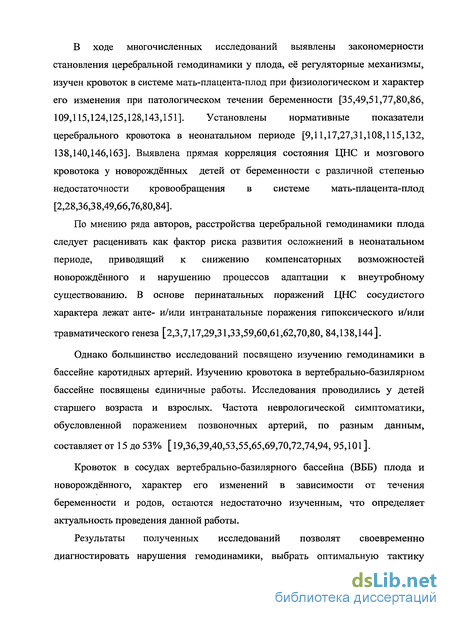 В ходе многочисленных исследований выявлены закономерности становления церебральной гемодинамики у плода, её регуляторные механизмы, изучен кровоток в системе мать-плацента-плод при физиологическом и характер его изменения при патологическом течении беременности [35,49,51,77,80,86, 109,115,124,125,128,143,151]. Установлены нормативные показатели церебрального кровотока в неонатальном периоде [9,11,17,27,31,108,115,132, 138,140,146,163]. Выявлена прямая корреляция состояния ЦНС и мозгового кровотока у новорождённых детей от беременности с различной степенью недостаточности кровообращения в системе мать-плацента-плод [2,28,36,38,49,66,76,80,84].

По мнению ряда авторов, расстройства церебральной гемодинамики плода следует расценивать как фактор риска развития осложнений в неонатальном периоде, приводящий к снижению компенсаторных возможностей новорождённого и нарушению процессов адаптации к внеутробному существованию. В основе перинатальных поражений ЦНС сосудистого характера лежат анте- и/или интранатальные поражения гипоксического и/или травматического генеза [2,3,7,17,29,31,33,59,60,61,62,70,80, 84,138,144].

Однако большинство исследований посвящено изучению гемодинамики в бассейне каротидных артерий. Изучению кровотока в вертебрально-базилярном бассейне посвящены единичные работы. Исследования проводились у детей старшего возраста и взрослых. Частота неврологической симптоматики, обусловленной поражением позвоночных артерий, по разным данным, составляет от 15 до 53% [19,36,39,40,53,55,65,69,70,72,74,94, 95,101].

Кровоток в сосудах вертебрально-базилярного бассейна (ВББ) плода и новорождённого, характер его изменений в зависимости от течения беременности и родов, остаются недостаточно изученным, что определяет актуальность проведения данной работы.

Результаты полученных исследований позволят своевременно диагностировать нарушения гемодинамики, выбрать оптимальную тактику

dsLib.net
библиотека диссертаций